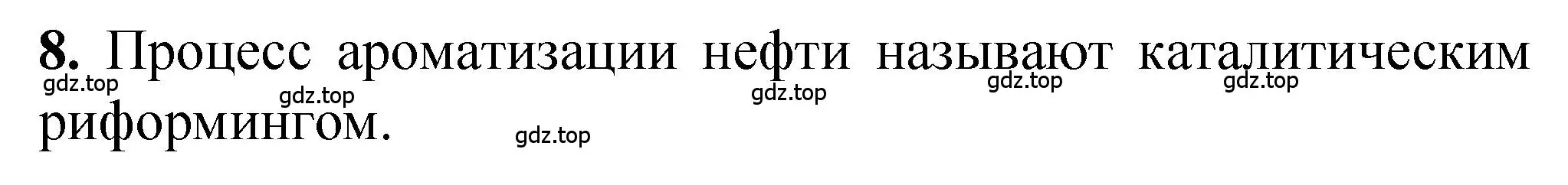 **8.** Процесс ароматизации нефти называют каталитическим риформингом.

gdz.top gdz.top gdz.top gdz.top gdz.top gdz.top